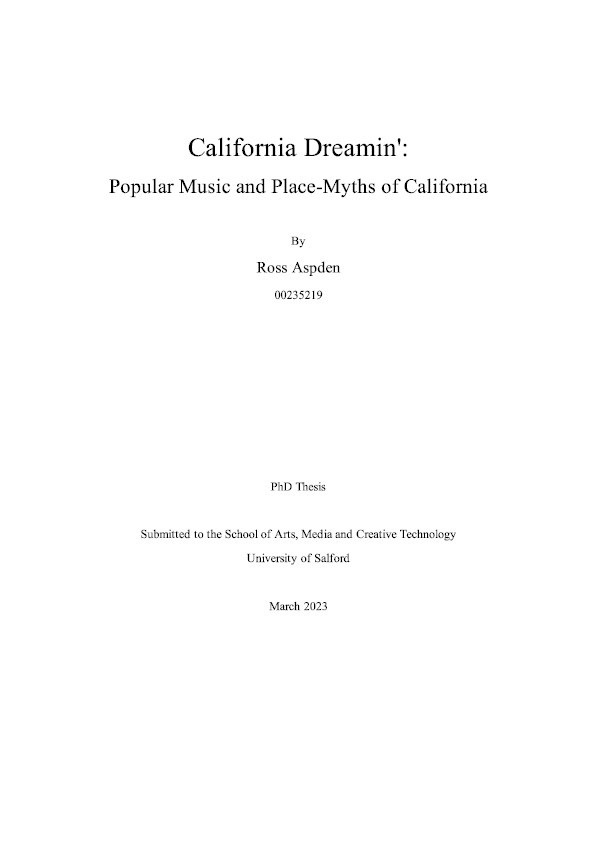 California Dreamin':

Popular Music and Place-Myths of California

By

Ross Aspden

00235219

PhD Thesis

Submitted to the School of Arts, Media and Creative Technology

University of Salford

March 2023